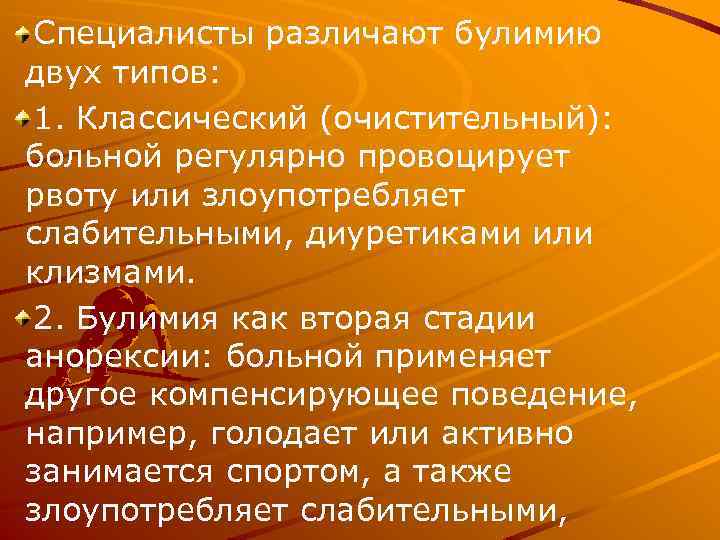 Специалисты различают булимию двух типов:

1. Классический (очистительный): больной регулярно провоцирует рвоту или злоупотребляет слабительными, диуретиками или клизмами.

2. Булимия как вторая стадии анорексии: больной применяет другое компенсирующее поведение, например, голодает или активно занимается спортом, а также злоупотребляет слабительными,